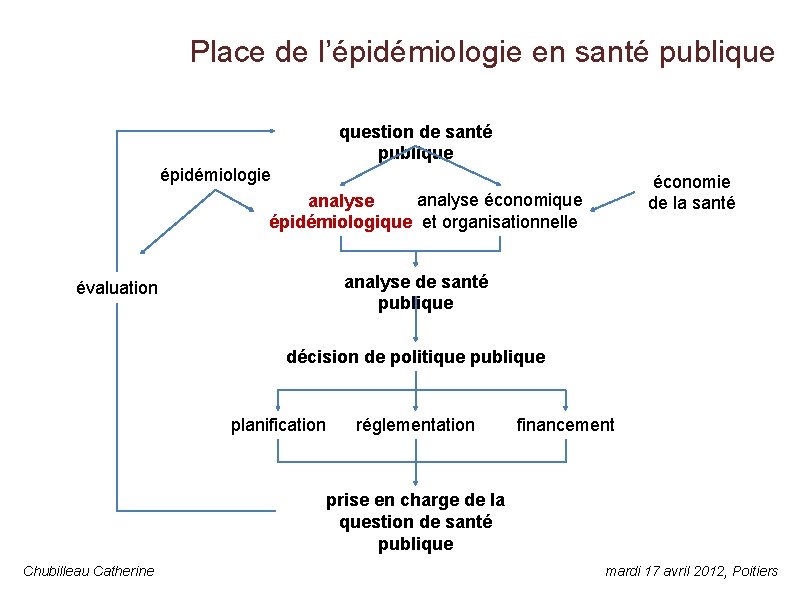 Place de l'épidémiologie en santé publique

question de santé publique

épidémiologie

analyse épidémiologique

analyse économique et organisationnelle

économie de la santé

évaluation

analyse de santé publique

décision de politique publique

planification

réglementation

financement

prise en charge de la question de santé publique

Chubilleau Catherine

mardi 17 avril 2012, Poitiers